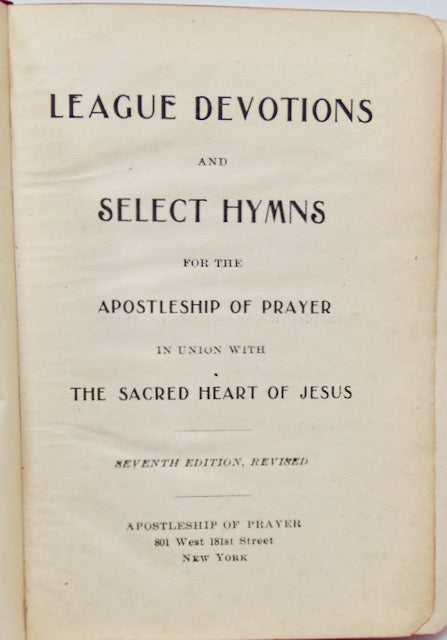 LEAGUE DEVOTIONS

AND

SELECT HYMNS

FOR THE

APOSTLESHIP OF PRAYER

IN UNION WITH

THE SACRED HEART OF JESUS

SEVENTH EDITION, REVISED

APOSTLESHIP OF PRAYER
801 West 181st Street
NEW YORK